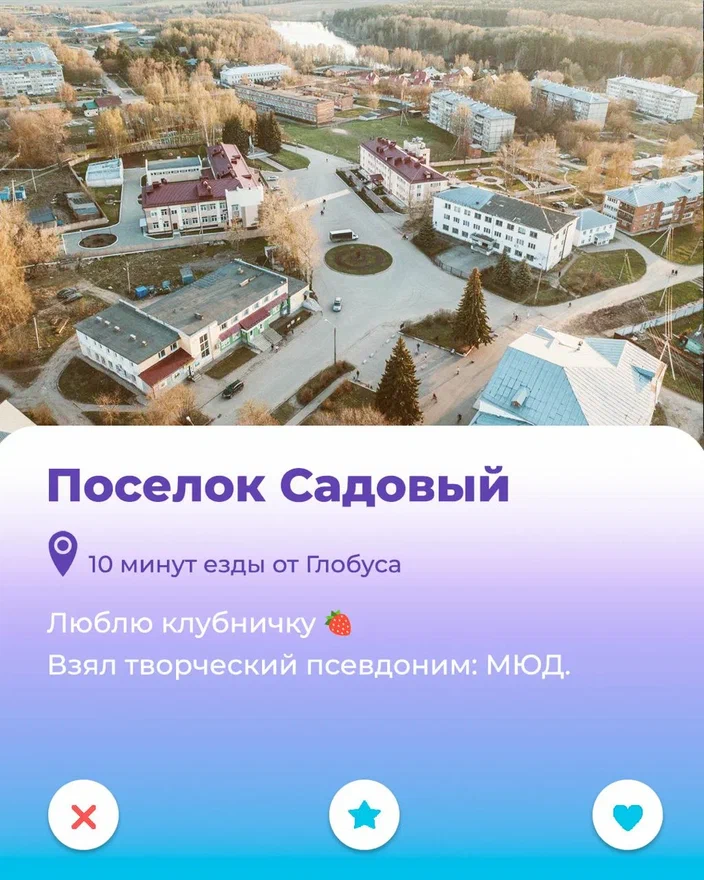 Поселок Садовый

10 минут езды от Глобуса

Люблю клубничку 🍓
Взял творческий псевдоним: МЮД.